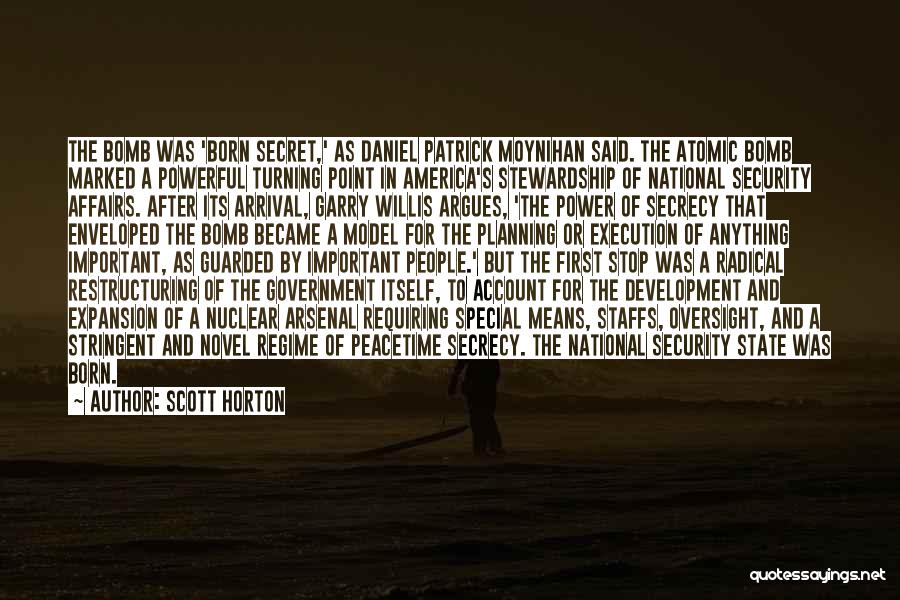 THE BOMB WAS 'BORN SECRET,' AS DANIEL PATRICK MOYNIHAN SAID. THE ATOMIC BOMB MARKED A POWERFUL TURNING POINT IN AMERICA'S STEWARDSHIP OF NATIONAL SECURITY AFFAIRS. AFTER ITS ARRIVAL, GARRY WILLIS ARGUES, 'THE POWER OF SECRECY THAT ENVELOPED THE BOMB BECAME A MODEL FOR THE PLANNING OR EXECUTION OF ANYTHING IMPORTANT, AS GUARDED BY IMPORTANT PEOPLE.' BUT THE FIRST STOP WAS A RADICAL RESTRUCTURING OF THE GOVERNMENT ITSELF, TO ACCOUNT FOR THE DEVELOPMENT AND EXPANSION OF A NUCLEAR ARSENAL REQUIRING SPECIAL MEANS, STAFFS, OVERSIGHT, AND A STRINGENT AND NOVEL REGIME OF PEACETIME SECRECY. THE NATIONAL SECURITY STATE WAS BORN.

~ AUTHOR: SCOTT HORTON

quotessayings.net